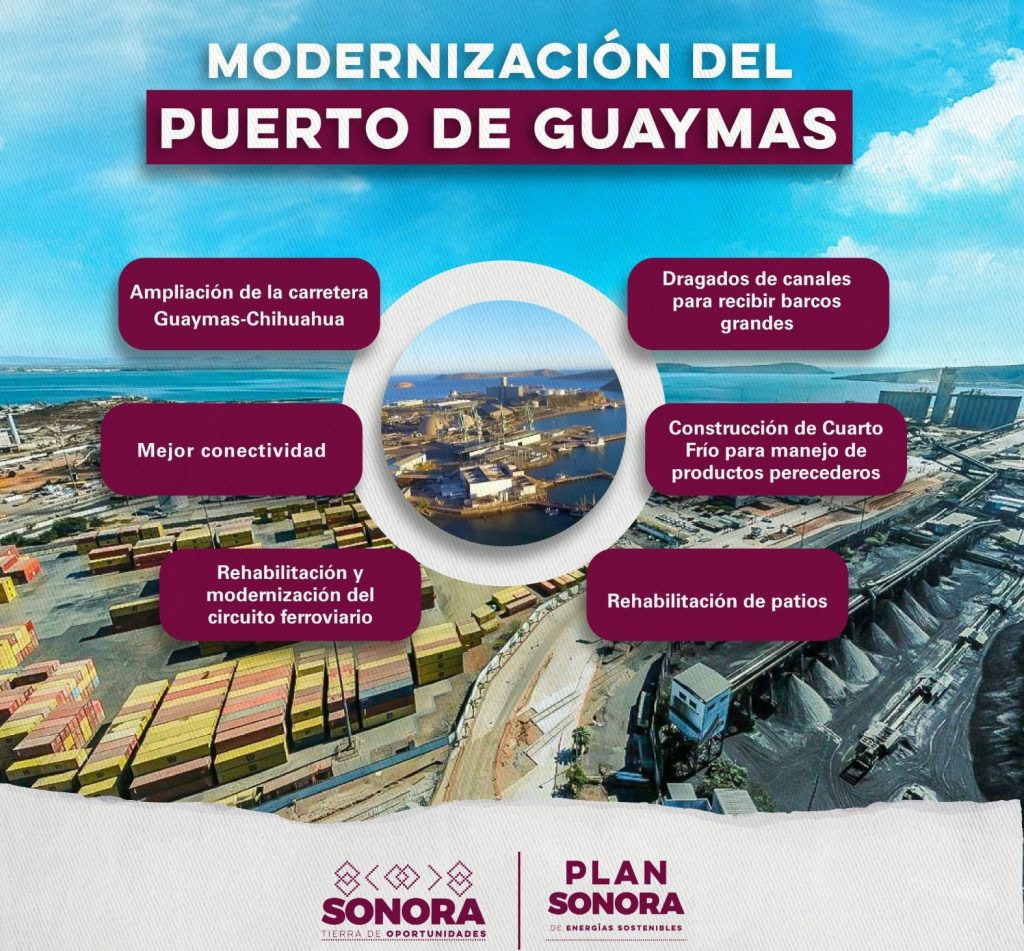 MODERNIZACIÓN DEL
PUERTO DE GUAYMAS

Ampliación de la carretera Guaymas-Chihuahua

Mejor conectividad

Rehabilitación y modernización del circuito ferroviario

Dragados de canales para recibir barcos grandes

Construcción de Cuarto Frío para manejo de productos perecederos

Rehabilitación de patios

SONORA
TIERRA DE OPORTUNIDADES

PLAN
SONORA
DE ENERGÍAS SOSTENIBLES